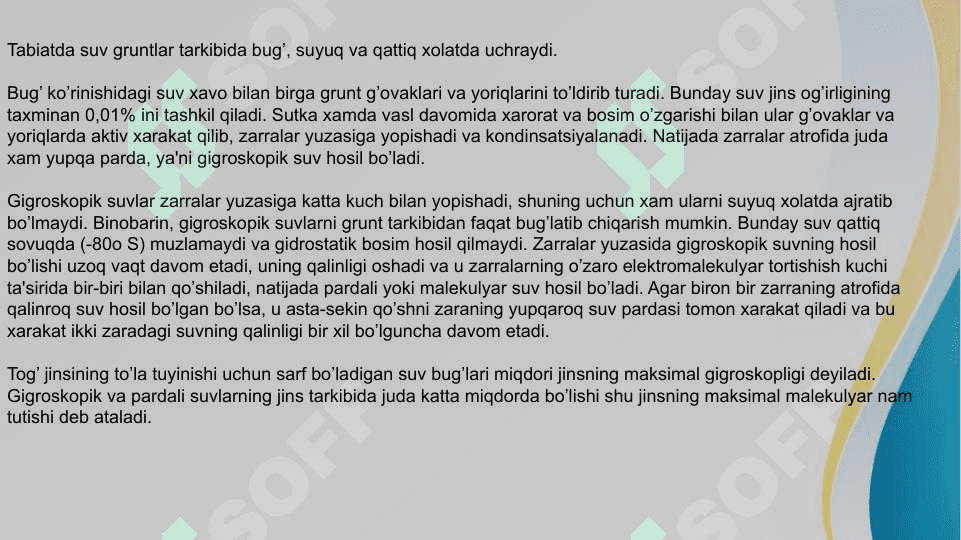 Tabiatda suv gruntlar tarkibida bug’, suyuq va qattiq xolatda uchraydi.

Bug’ ko’rinishidagi suv xavo bilan birga grunt g’ovaklari va yoriqlarini to’ldirib turadi. Bunday suv jins og’irligining taxminan 0,01% ini tashkil qiladi. Sutka xamda vasl davomida xarorat va bosim o’zgarishi bilan ular g’ovaklar va yoriqlarda aktiv xarakat qilib, zarralar yuzasiga yopishadi va kondinsatsiyalanadi. Natijada zarralar atrofida juda xam yupqa parda, ya'ni gigroskopik suv hosil bo’ladi.

Gigroskopik suvlar zarralar yuzasiga katta kuch bilan yopishadi, shuning uchun xam ularni suyuq xolatda ajratib bo’lmaydi. Binobarin, gigroskopik suvlarni grunt tarkibidan faqat bug’latib chiqarish mumkin. Bunday suv qattiq sovuqda (-80o S) muzlamaydi va gidrostatik bosim hosil qilmaydi. Zarralar yuzasida gigroskopik suvning hosil bo’lishi uzoq vaqt davom etadi, uning qalinligi oshadi va u zarralarning o’zaro elektromalekulyar tortishish kuchi ta'sirida bir-biri bilan qo’shiladi, natijada pardali yoki malekulyar suv hosil bo’ladi. Agar biron bir zarraning atrofida qalinroq suv hosil bo’lgan bo’lsa, u asta-sekin qo’shni zaraning yupqaroq suv pardasi tomon xarakat qiladi va bu xarakat ikki zaradagi suvning qalinligi bir xil bo’lguncha davom etadi.

Tog’ jinsining to’la tuyinishi uchun sarf bo’ladigan suv bug’lari miqdori jinsning maksimal gigroskopligi deyiladi. Gigroskopik va pardali suvlarning jins tarkibida juda katta miqdorda bo’lishi shu jinsning maksimal malekulyar nam tutishi deb ataladi.